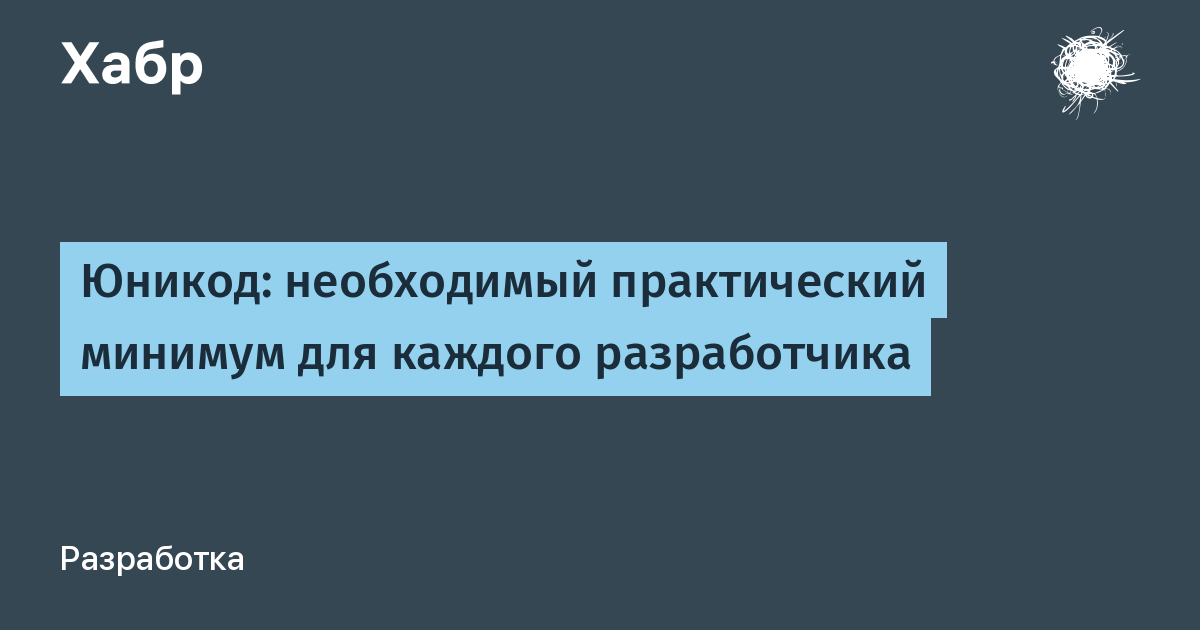 Хабр

Юникод: необходимый практический минимум для каждого разработчика

Разработка